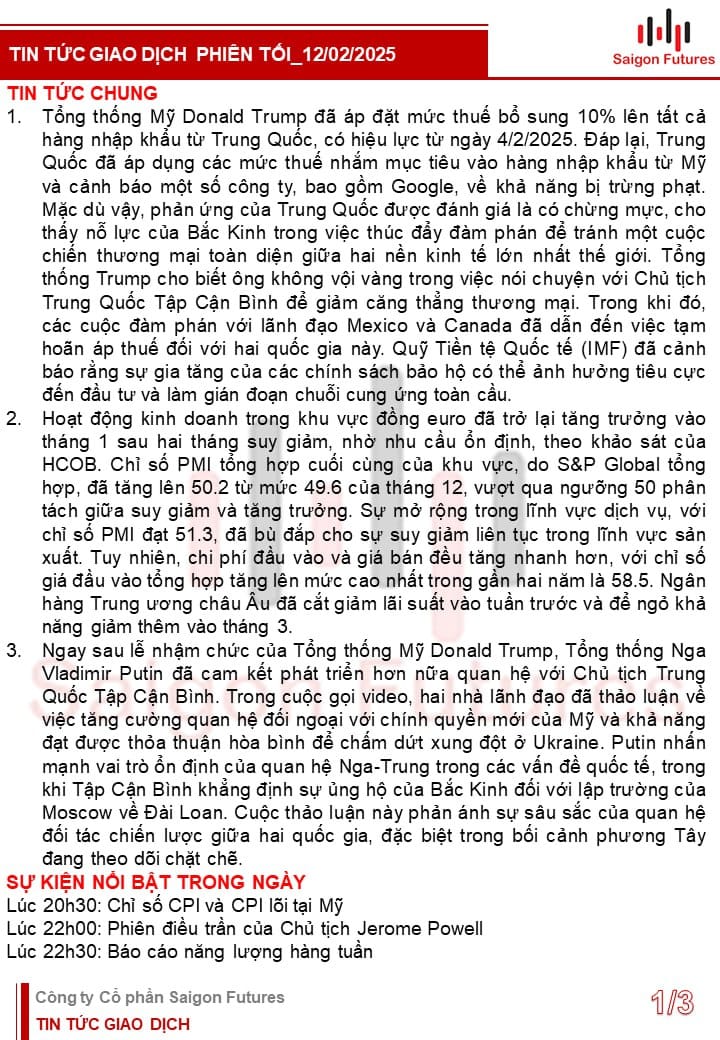 TIN TỨC GIAO DỊCH PHIÊN TỐI_12/02/2025

Saigon Futures

TIN TỨC CHUNG

1. Tổng thống Mỹ Donald Trump đã áp đặt mức thuế bổ sung 10% lên tất cả hàng nhập khẩu từ Trung Quốc, có hiệu lực từ ngày 4/2/2025. Đáp lại, Trung Quốc đã áp dụng các mức thuế nhắm mục tiêu vào hàng nhập khẩu từ Mỹ và cảnh báo một số công ty, bao gồm Google, về khả năng bị trừng phạt. Mặc dù vậy, phản ứng của Trung Quốc được đánh giá là có chừng mực, cho thấy nỗ lực của Bắc Kinh trong việc thúc đẩy đàm phán để tránh một cuộc chiến thương mại toàn diện giữa hai nền kinh tế lớn nhất thế giới. Tổng thống Trump cho biết ông không vội vàng trong việc nói chuyện với Chủ tịch Trung Quốc Tập Cận Bình để giảm căng thẳng thương mại. Trong khi đó, các cuộc đàm phán với lãnh đạo Mexico và Canada đã dẫn đến việc tạm hoãn áp thuế đối với hai quốc gia này. Quỹ Tiền tệ Quốc tế (IMF) đã cảnh báo rằng sự gia tăng của các chính sách bảo hộ có thể ảnh hưởng tiêu cực đến đầu tư và làm gián đoạn chuỗi cung ứng toàn cầu.

2. Hoạt động kinh doanh trong khu vực đồng euro đã trở lại tăng trưởng vào tháng 1 sau hai tháng suy giảm, nhờ nhu cầu ổn định, theo khảo sát của HCOB. Chỉ số PMI tổng hợp cuối cùng của khu vực, do S&P Global tổng hợp, đã tăng lên 50.2 từ mức 49.6 của tháng 12, vượt qua ngưỡng 50 phân tách giữa suy giảm và tăng trưởng. Sự mở rộng trong lĩnh vực dịch vụ, với chỉ số PMI đạt 51.3, đã bù đắp cho sự suy giảm liên tục trong lĩnh vực sản xuất. Tuy nhiên, chi phí đầu vào và giá bán đều tăng nhanh hơn, với chỉ số giá đầu vào tổng hợp tăng lên mức cao nhất trong gần hai năm là 58.5. Ngân hàng Trung ương châu Âu đã cắt giảm lãi suất vào tuần trước và để ngỏ khả năng giảm thêm vào tháng 3.

3. Ngay sau lễ nhậm chức của Tổng thống Mỹ Donald Trump, Tổng thống Nga Vladimir Putin đã cam kết phát triển hơn nữa quan hệ với Chủ tịch Trung Quốc Tập Cận Bình. Trong cuộc gọi video, hai nhà lãnh đạo đã thảo luận về việc tăng cường quan hệ đối ngoại với chính quyền mới của Mỹ và khả năng đạt được thỏa thuận hòa bình để chấm dứt xung đột ở Ukraine. Putin nhấn mạnh vai trò ổn định của quan hệ Nga-Trung trong các vấn đề quốc tế, trong khi Tập Cận Bình khẳng định sự ủng hộ của Bắc Kinh đối với lập trường của Moscow về Đài Loan. Cuộc thảo luận này phản ánh sự sâu sắc của quan hệ đối tác chiến lược giữa hai quốc gia, đặc biệt trong bối cảnh phương Tây đang theo dõi chặt chẽ.

SỰ KIỆN NỔI BẬT TRONG NGÀY
Lúc 20h30: Chỉ số CPI và CPI lõi tại Mỹ
Lúc 22h00: Phiên điều trần của Chủ tịch Jerome Powell
Lúc 22h30: Báo cáo năng lượng hàng tuần

Công ty Cổ phần Saigon Futures
TIN TỨC GIAO DỊCH
1/3